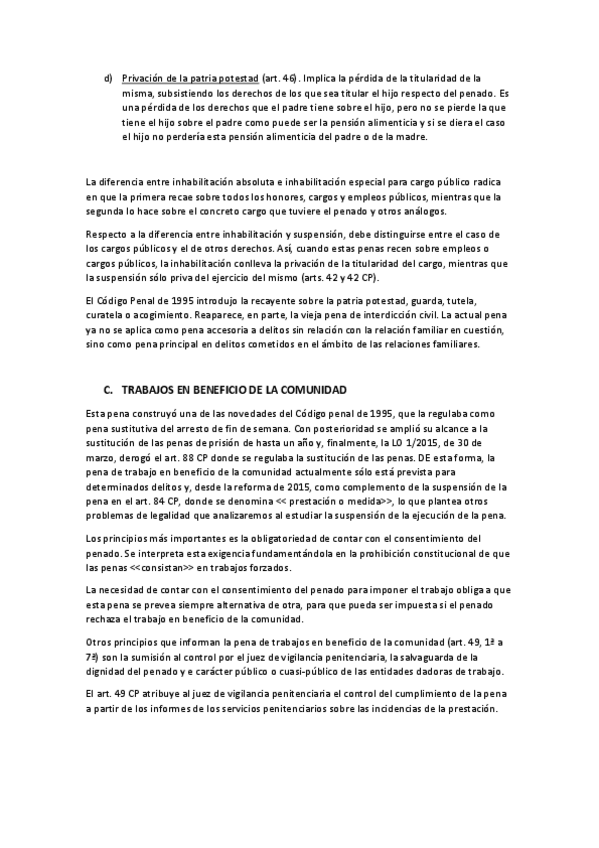 d) Privación de la patria potestad (art. 46). Implica la pérdida de la titularidad de la misma, subsistiendo los derechos de los que sea titular el hijo respecto del penado. Es una pérdida de los derechos que el padre tiene sobre el hijo, pero no se pierde la que tiene el hijo sobre el padre como puede ser la pensión alimenticia y si se diera el caso el hijo no perdería esta pensión alimenticia del padre o de la madre.

La diferencia entre inhabilitación absoluta e inhabilitación especial para cargo público radica en que la primera recae sobre todos los honores, cargos y empleos públicos, mientras que la segunda lo hace sobre el concreto cargo que tuviere el penado y otros análogos.

Respecto a la diferencia entre inhabilitación y suspensión, debe distinguirse entre el caso de los cargos públicos y el de otros derechos. Así, cuando estas penas recen sobre empleos o cargos públicos, la inhabilitación conlleva la privación de la titularidad del cargo, mientras que la suspensión sólo priva del ejercicio del mismo (arts. 42 y 42 CP).

El Código Penal de 1995 introdujo la recayente sobre la patria potestad, guarda, tutela, curatela o acogimiento. Reaparece, en parte, la vieja pena de interdicción civil. La actual pena ya no se aplica como pena accesoria a delitos sin relación con la relación familiar en cuestión, sino como pena principal en delitos cometidos en el ámbito de las relaciones familiares.

C. TRABAJOS EN BENEFICIO DE LA COMUNIDAD

Esta pena construyó una de las novedades del Código penal de 1995, que la regulaba como pena sustitutiva del arresto de fin de semana. Con posterioridad se amplió su alcance a la sustitución de las penas de prisión de hasta un año y, finalmente, la LO 1/2015, de 30 de marzo, derogó el art. 88 CP donde se regulaba la sustitución de las penas. DE esta forma, la pena de trabajo en beneficio de la comunidad actualmente sólo está prevista para determinados delitos y, desde la reforma de 2015, como complemento de la suspensión de la pena en el art. 84 CP, donde se denomina << prestación o medida>>, lo que plantea otros problemas de legalidad que analizaremos al estudiar la suspensión de la ejecución de la pena.

Los principios más importantes es la obligatoriedad de contar con el consentimiento del penado. Se interpreta esta exigencia fundamentándola en la prohibición constitucional de que las penas <<consistan>> en trabajos forzados.

La necesidad de contar con el consentimiento del penado para imponer el trabajo obliga a que esta pena se prevea siempre alternativa de otra, para que pueda ser impuesta si el penado rechaza el trabajo en beneficio de la comunidad.

Otros principios que informan la pena de trabajos en beneficio de la comunidad (art. 49, 1ª a 7ª) son la sumisión al control por el juez de vigilancia penitenciaria, la salvaguarda de la dignidad del penado y e carácter público o cuasi-público de las entidades dadoras de trabajo.

El art. 49 CP atribuye al juez de vigilancia penitenciaria el control del cumplimiento de la pena a partir de los informes de los servicios penitenciarios sobre las incidencias de la prestación.